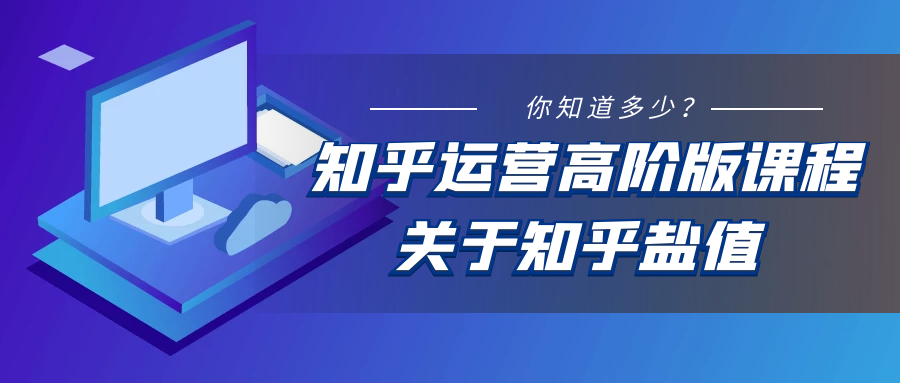 你知道多少？

知乎运营高阶版课程

关于知乎盐值